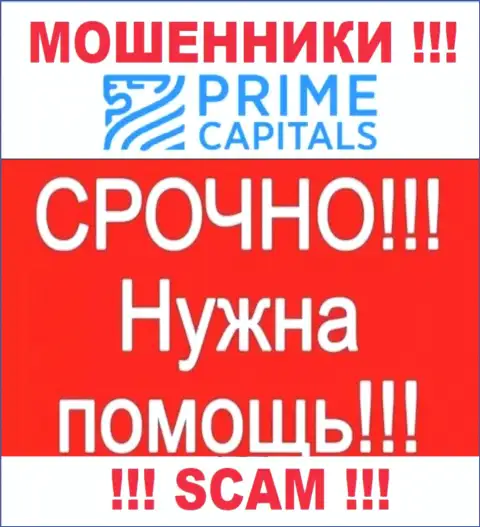 МОШЕННИКИ !!!
PRIME CAPITALS
СРОЧНО!!! Нужна помощь!!!
!!! SCAM !!!